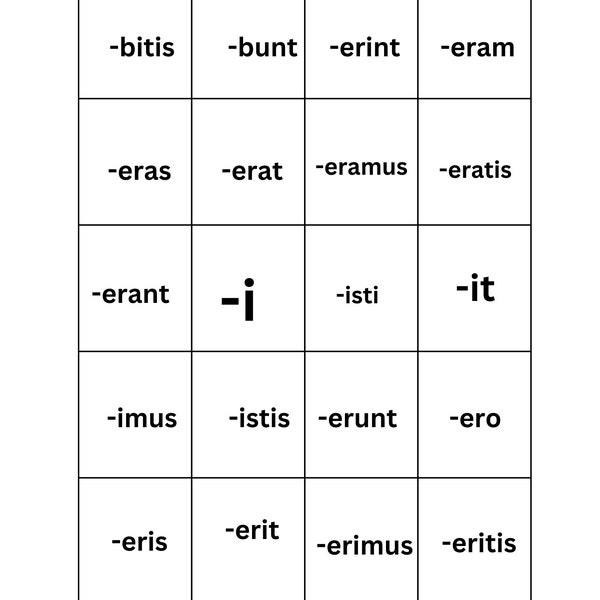 | -bitis | -bunt | -erint | -eram |
|---|---|---|---|
| -eras | -erat | -eramus | -eratis |
| -erant | -i | -isti | -it |
| -imus | -istis | -erunt | -ero |
| -eris | -erit | -erimus | -eritis |